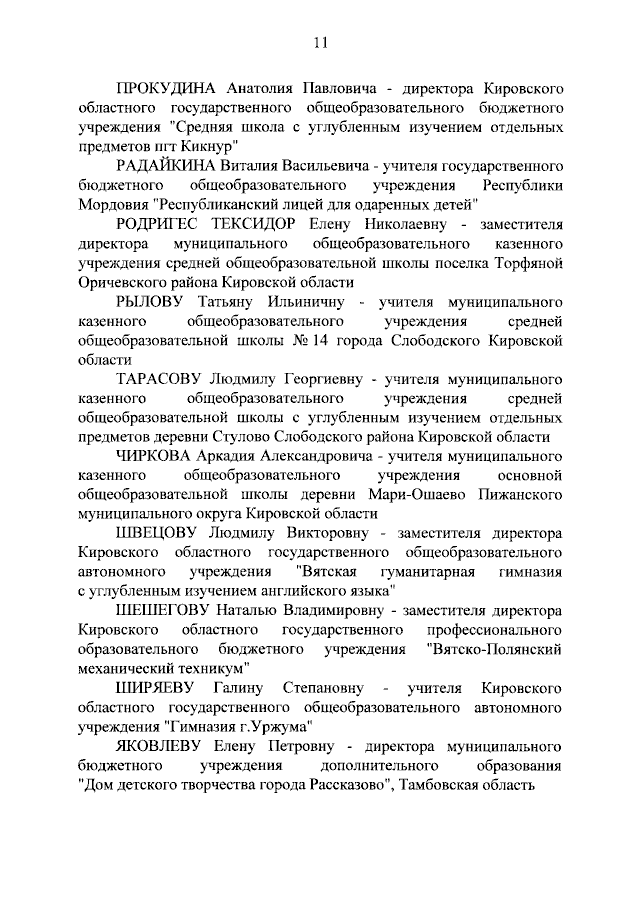 11

ПРОКУДИНА Анатолия Павловича - директора Кировского областного государственного общеобразовательного бюджетного учреждения "Средняя школа с углубленным изучением отдельных предметов пгт Кикнур"

РАДАЙКИНА Виталия Васильевича - учителя государственного бюджетного общеобразовательного учреждения Республики Мордовия "Республиканский лицей для одаренных детей"

РОДРИГЕС ТЕКСИДОР Елену Николаевну - заместителя директора муниципального общеобразовательного казенного учреждения средней общеобразовательной школы поселка Торфяной Оричевского района Кировской области

РЫЛОВУ Татьяну Ильиничну - учителя муниципального казенного общеобразовательного учреждения средней общеобразовательной школы № 14 города Слободского Кировской области

ТАРАСОВУ Людмилу Георгиевну - учителя муниципального казенного общеобразовательного учреждения средней общеобразовательной школы с углубленным изучением отдельных предметов деревни Стулово Слободского района Кировской области

ЧИРКОВА Аркадия Александровича - учителя муниципального казенного общеобразовательного учреждения основной общеобразовательной школы деревни Мари-Ошаево Пижанского муниципального округа Кировской области

ШВЕЦОВУ Людмилу Викторовну - заместителя директора Кировского областного государственного общеобразовательного автономного учреждения "Вятская гуманитарная гимназия с углубленным изучением английского языка"

ШЕШЕГОВУ Наталью Владимировну - заместителя директора Кировского областного государственного профессионального образовательного бюджетного учреждения "Вятско-Полянский механический техникум"

ШИРЯЕВУ Галину Степановну - учителя Кировского областного государственного общеобразовательного автономного учреждения "Гимназия г.Уржума"

ЯКОВЛЕВУ Елену Петровну - директора муниципального бюджетного учреждения дополнительного образования "Дом детского творчества города Рассказово", Тамбовская область